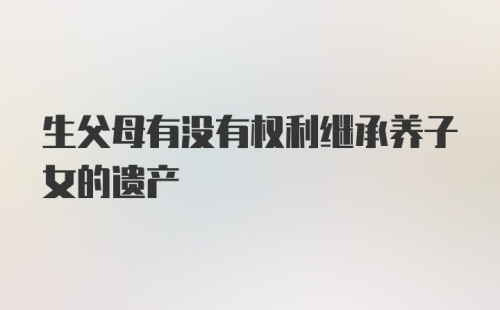 生父母有没有权利继承养子女的遗产